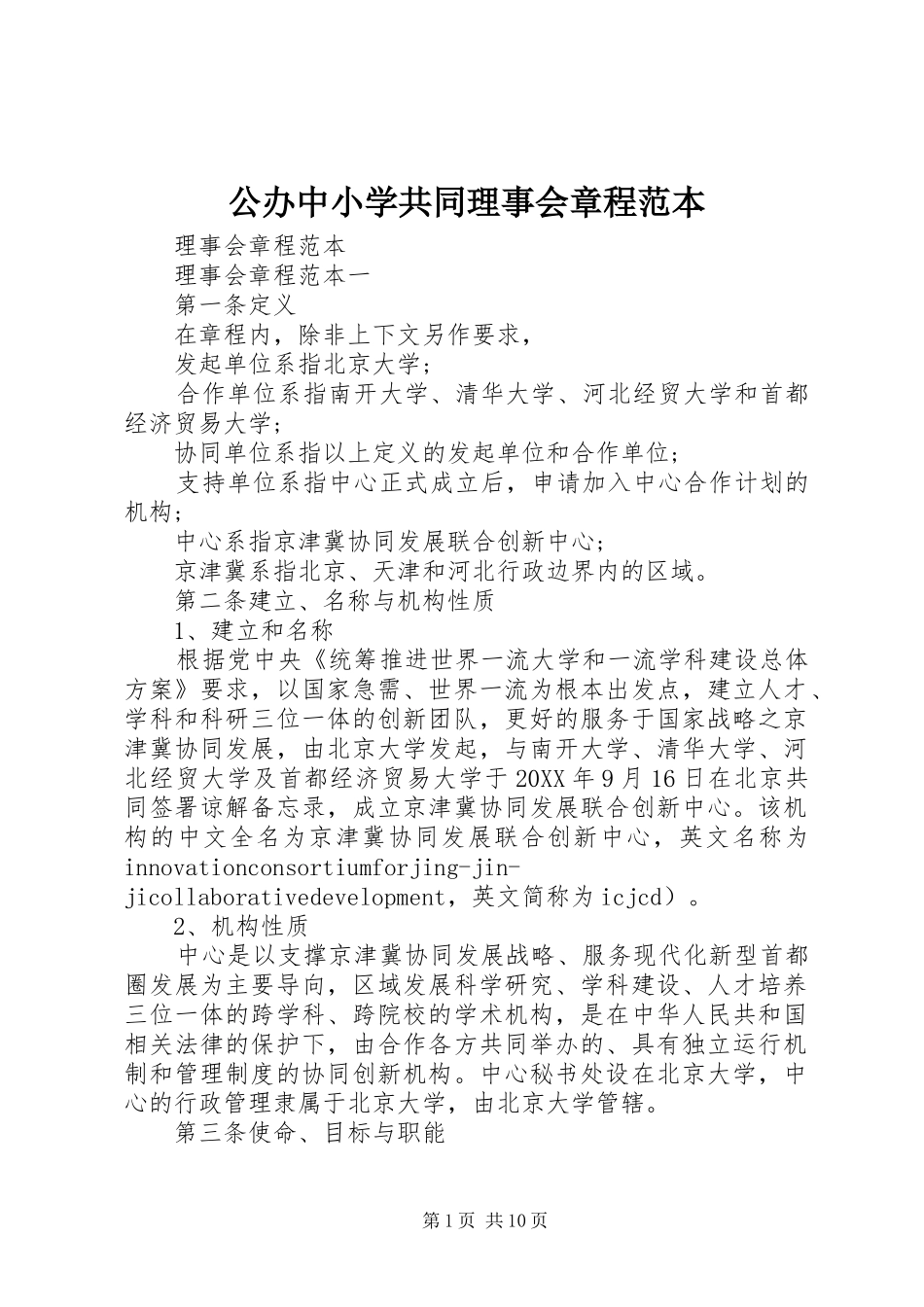 公办中小学共同理事会章程范本

理事会章程范本

理事会章程范本一

第一条定义

在章程内，除非上下文另作要求，

发起单位系指北京大学；

合作单位系指南开大学、清华大学、河北经贸大学和首都经济贸易大学；

协同单位系指以上定义的发起单位和合作单位；

支持单位系指中心正式成立后，申请加入中心合作计划的机构；

中心系指京津冀协同发展联合创新中心；

京津冀系指北京、天津和河北行政边界内的区域。

第二条建立、名称与机构性质

1、建立和名称

根据党中央《统筹推进世界一流大学和一流学科建设总体方案》要求，以国家急需、世界一流为根本出发点，建立人才、学科和科研三位一体的创新团队，更好的服务于国家战略之京津冀协同发展，由北京大学发起，与南开大学、清华大学、河北经贸大学及首都经济贸易大学于20XX年9月16日在北京共同签署谅解备忘录，成立京津冀协同发展联合创新中心。该机构的中文全名为京津冀协同发展联合创新中心，英文名称为innovationconsortiumforjing-jin-jicollaborativedevelopment，英文简称为icjcd）。

2、机构性质

中心是以支撑京津冀协同发展战略、服务现代化新型首都圈发展为主要导向，区域发展科学研究、学科建设、人才培养三位一体的跨学科、跨院校的学术机构，是在中华人民共和国相关法律的保护下，由合作各方共同举办的、具有独立运行机制和管理制度的协同创新机构。中心秘书处设在北京大学，中心的行政管理隶属于北京大学，由北京大学管辖。

第三条使命、目标与职能

第1页 共10页